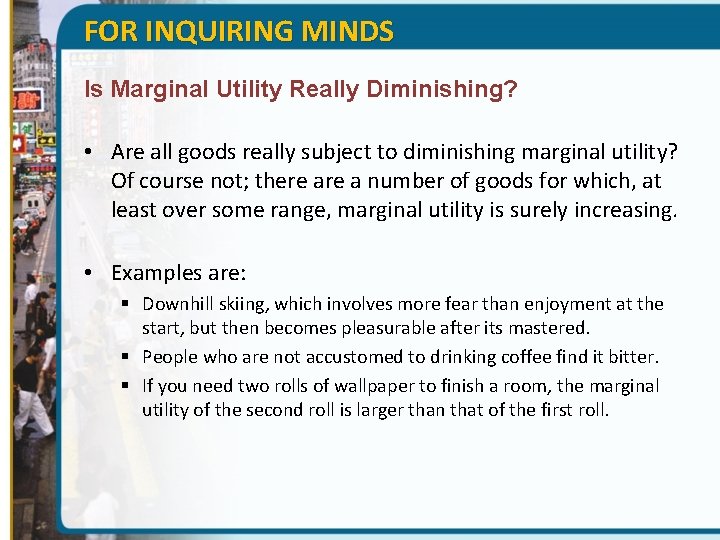 FOR INQUIRING MINDS

Is Marginal Utility Really Diminishing?

• Are all goods really subject to diminishing marginal utility? Of course not; there are a number of goods for which, at least over some range, marginal utility is surely increasing.

• Examples are:
  ▪ Downhill skiing, which involves more fear than enjoyment at the start, but then becomes pleasurable after its mastered.
  ▪ People who are not accustomed to drinking coffee find it bitter.
  ▪ If you need two rolls of wallpaper to finish a room, the marginal utility of the second roll is larger than that of the first roll.